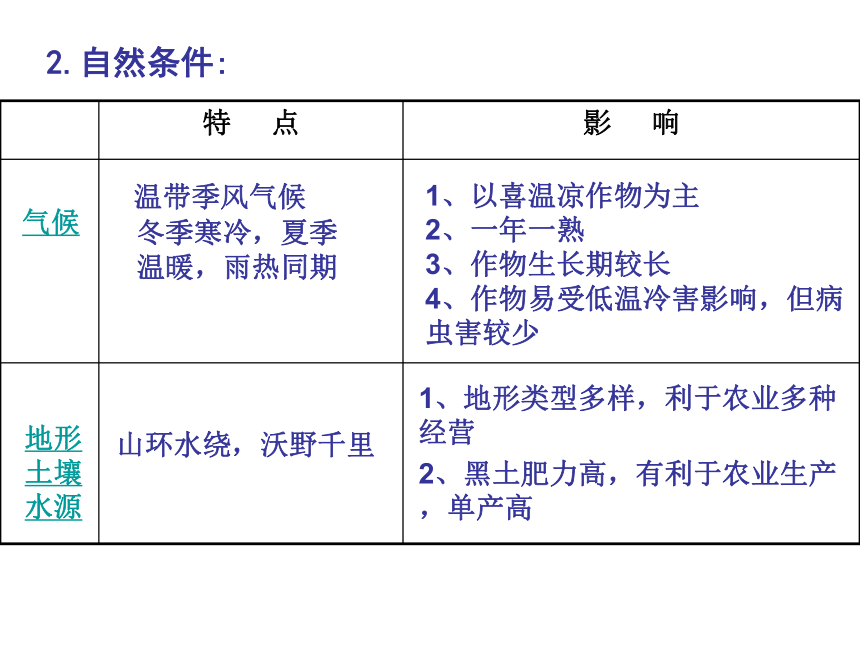 2. 自然条件：

| | 特　点 | 影　响 |
|---|---|---|
| 气候 | 温带季风气候 冬季寒冷，夏季温暖，雨热同期 | 1、以喜温凉作物为主 2、一年一熟 3、作物生长期较长 4、作物易受低温冷害影响，但病虫害较少 |
| 地形 土壤 水源 | 山环水绕，沃野千里 | 1、地形类型多样，利于农业多种经营 2、黑土肥力高，有利于农业生产，单产高 |